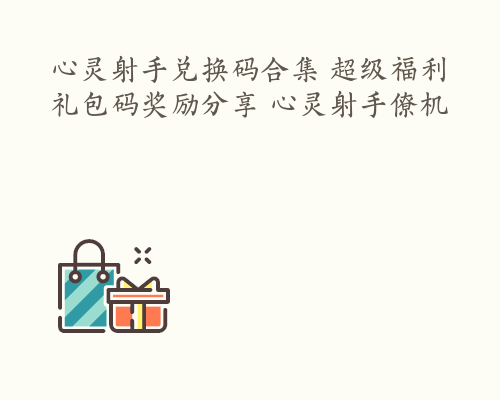 心灵射手兑换码合集 超级福利礼包码奖励分享 心灵射手僚机